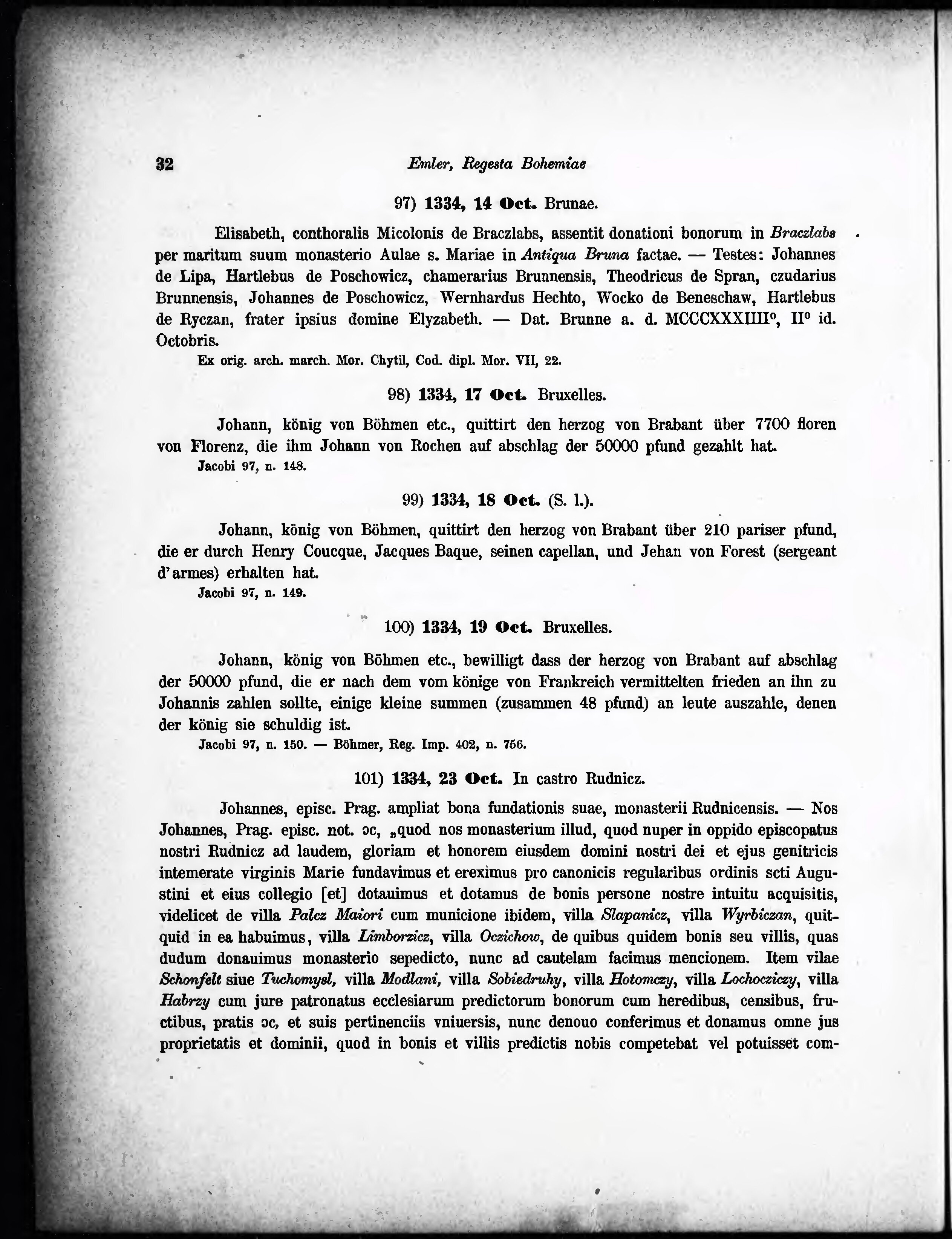 32 Emler, Regesta Bohemiae

97) 1334, 14 Oct. Brunae.

Elisabeth, conthoralis Micolonis de Braczlabs, assentit donationi bonorum in Braczlabs per maritum suum monasterio Aulae s. Mariae in Antiqua Bruna factae. — Testes: Johannes de Lipa, Hartlebus de Poschowicz, chamerarius Brunnensis, Theodricus de Spran, czudarius Brunnensis, Johannes de Poschowicz, Wernhardus Hechto, Wocko de Beneschaw, Hartlebus de Ryczan, frater ipsius domine Elyzabeth. — Dat. Brunne a. d. MCCCXXXIIII°, II° id. Octobris.
Ex orig. arch. march. Mor. Chytil, Cod. dipl. Mor. VII, 22.

98) 1334, 17 Oct. Bruxelles.

Johann, könig von Böhmen etc., quittirt den herzog von Brabant über 7700 floren von Florenz, die ihm Johann von Rochen auf abschlag der 50000 pfund gezahlt hat.
Jacobi 97, n. 148.

99) 1334, 18 Oct. (S. l.).

Johann, könig von Böhmen, quittirt den herzog von Brabant über 210 pariser pfund, die er durch Henry Coucque, Jacques Baque, seinen capellan, und Jehan von Forest (sergeant d'armes) erhalten hat.
Jacobi 97, n. 149.

100) 1334, 19 Oct. Bruxelles.

Johann, könig von Böhmen etc., bewilligt dass der herzog von Brabant auf abschlag der 50000 pfund, die er nach dem vom könige von Frankreich vermittelten frieden an ihn zu Johannis zahlen sollte, einige kleine summen (zusammen 48 pfund) an leute auszahle, denen der könig sie schuldig ist.
Jacobi 97, n. 150. — Böhmer, Reg. Imp. 402, n. 756.

101) 1334, 23 Oct. In castro Rudnicz.

Johannes, episc. Prag. ampliat bona fundationis suae, monasterii Rudnicensis. — Nos Johannes, Prag. episc. not. ɔc, „quod nos monasterium illud, quod nuper in oppido episcopatus nostri Rudnicz ad laudem, gloriam et honorem eiusdem domini nostri dei et ejus genitricis intemerate virginis Marie fundavimus et ereximus pro canonicis regularibus ordinis scti Augustini et eius collegio [et] dotauimus et dotamus de bonis persone nostre intuitu acquisitis, videlicet de villa Palcz Maiori cum municione ibidem, villa Slapanicz, villa Wyrbiczan, quitquid in ea habuimus, villa Limborzicz, villa Oczichow, de quibus quidem bonis seu villis, quas dudum donauimus monasterio sepedicto, nunc ad cautelam facimus mencionem. Item vilae Schonfelt siue Tuchomysl, villa Modlani, villa Sobiedruhy, villa Hotomczy, villa Lochocziczy, villa Habrzy cum jure patronatus ecclesiarum predictorum bonorum cum heredibus, censibus, fructibus, pratis ɔc, et suis pertinenciis vniuersis, nunc denouo conferimus et donamus omne jus proprietatis et dominii, quod in bonis et villis predictis nobis competebat vel potuisset com-